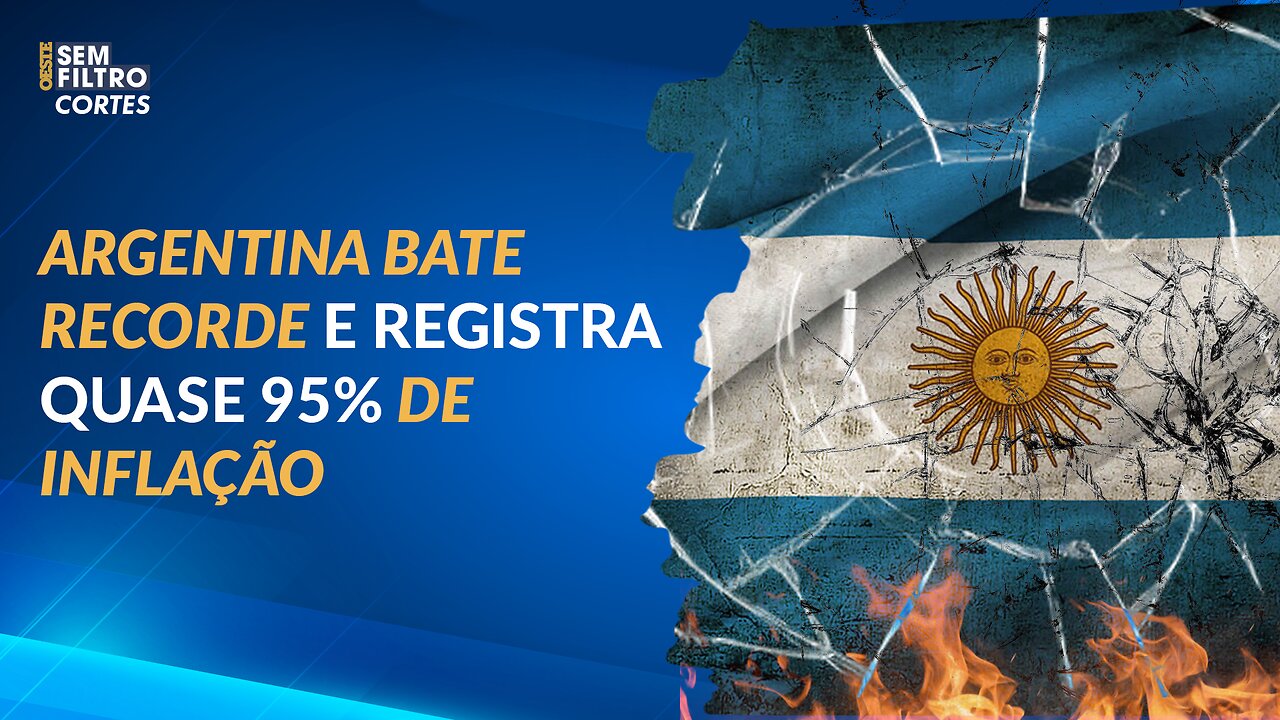 OESTE SEM FILTRO CORTES

ARGENTINA BATE RECORDE E REGISTRA QUASE 95% DE INFLAÇÃO